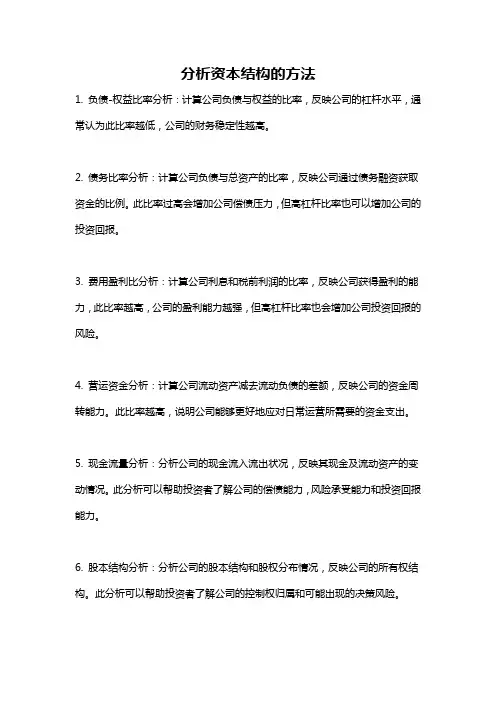 分析资本结构的方法

1. 负债-权益比率分析：计算公司负债与权益的比率，反映公司的杠杆水平，通常认为此比率越低，公司的财务稳定性越高。

2. 债务比率分析：计算公司负债与总资产的比率，反映公司通过债务融资获取资金的比例。此比率过高会增加公司偿债压力，但高杠杆比率也可以增加公司的投资回报。

3. 费用盈利比分析：计算公司利息和税前利润的比率，反映公司获得盈利的能力，此比率越高，公司的盈利能力越强，但高杠杆比率也会增加公司投资回报的风险。

4. 营运资金分析：计算公司流动资产减去流动负债的差额，反映公司的资金周转能力。此比率越高，说明公司能够更好地应对日常运营所需要的资金支出。

5. 现金流量分析：分析公司的现金流入流出状况，反映其现金及流动资产的变动情况。此分析可以帮助投资者了解公司的偿债能力，风险承受能力和投资回报能力。

6. 股本结构分析：分析公司的股本结构和股权分布情况，反映公司的所有权结构。此分析可以帮助投资者了解公司的控制权归属和可能出现的决策风险。